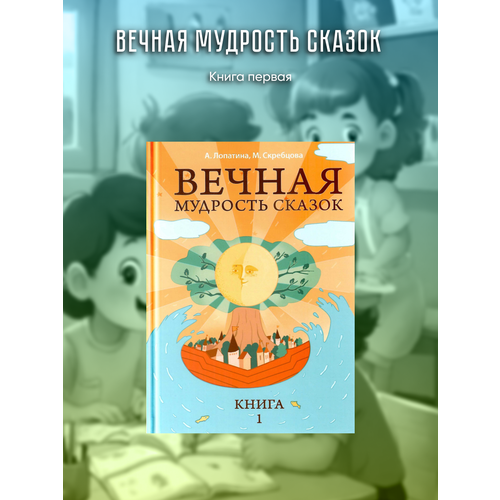 ВЕЧНАЯ МУДРОСТЬ СКАЗОК

Книга первая

А. Лопатина, М. Скребцова

ВЕЧНАЯ
МУДРОСТЬ СКАЗОК

КНИГА
1